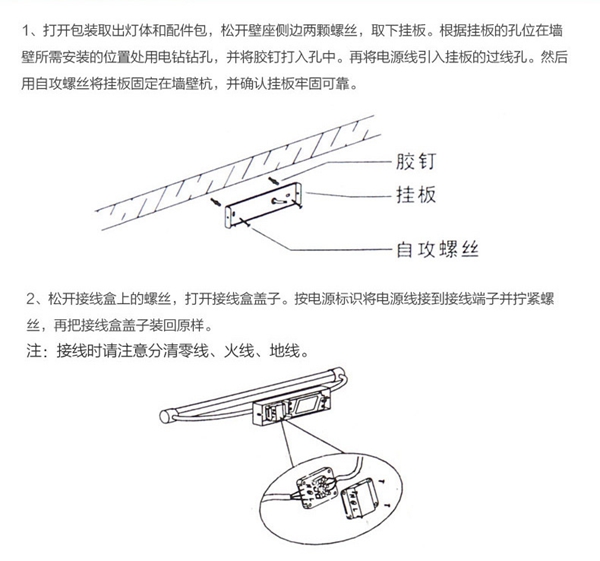 1、打开包装取出灯体和配件包，松开壁座侧边两颗螺丝，取下挂板。根据挂板的孔位在墙壁所需安装的位置处用电钻钻孔，并将胶钉打入孔中。再将电源线引入挂板的过线孔。然后用自攻螺丝将挂板固定在墙壁杭，并确认挂板牢固可靠。

胶钉

挂板

自攻螺丝

2、松开接线盒上的螺丝，打开接线盒盖子。按电源标识将电源线接到接线端子并拧紧螺丝，再把接线盒盖子装回原样。

注：接线时请注意分清零线、火线、地线。